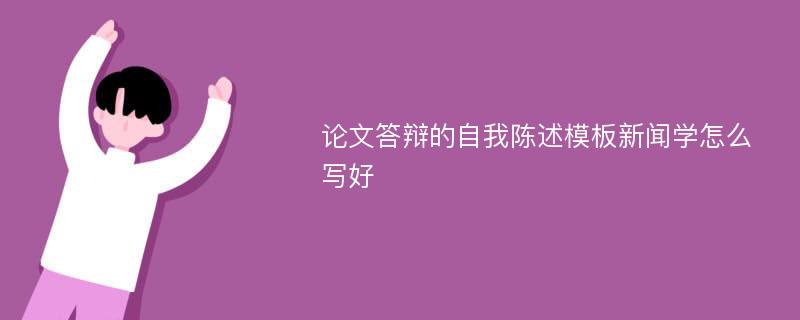 论文答辩的自我陈述模板新闻学怎么写好